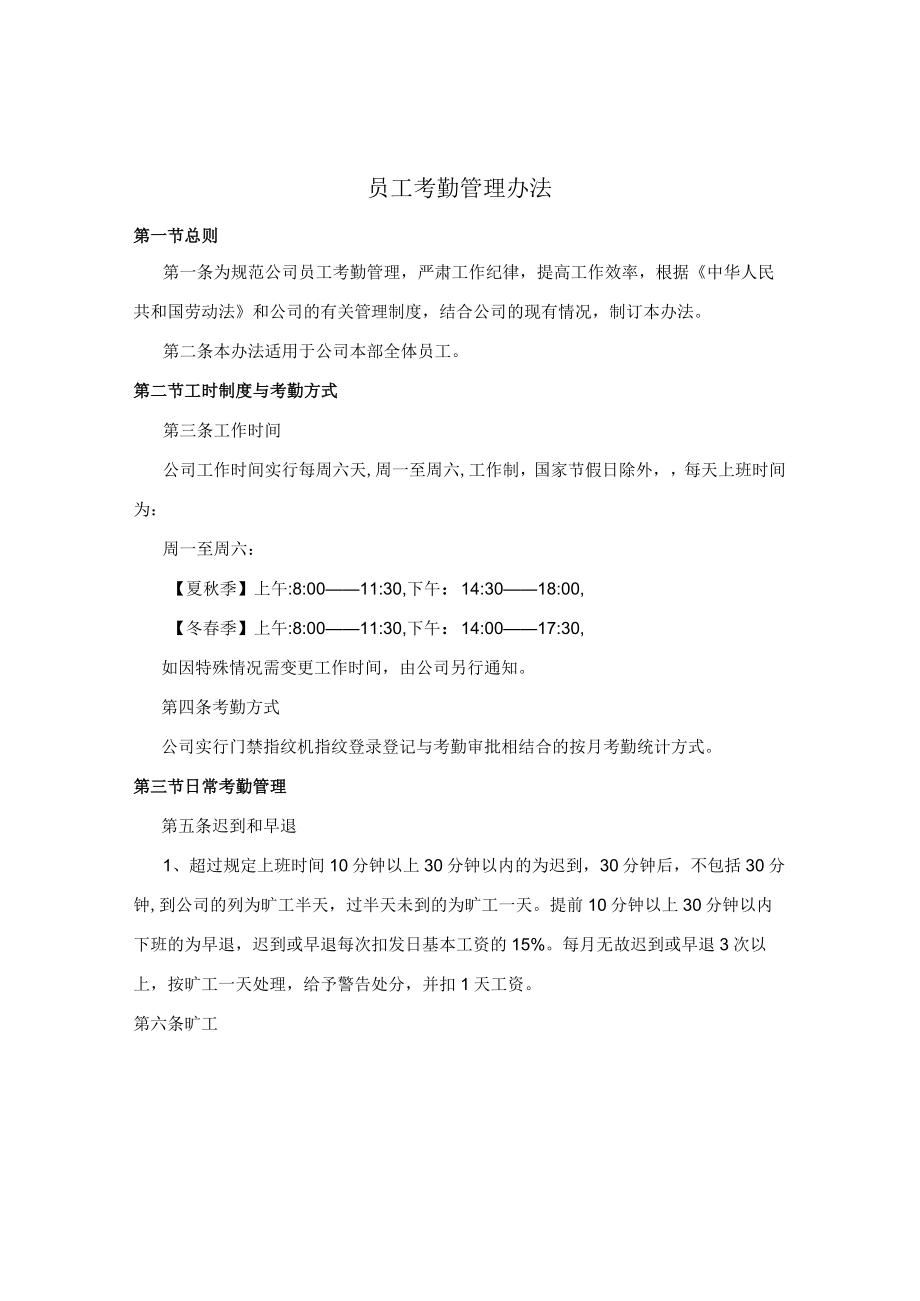 员工考勤管理办法

第一节总则

第一条为规范公司员工考勤管理，严肃工作纪律，提高工作效率，根据《中华人民共和国劳动法》和公司的有关管理制度，结合公司的现有情况，制订本办法。

第二条本办法适用于公司本部全体员工。

第二节工时制度与考勤方式

第三条工作时间

公司工作时间实行每周六天,周一至周六,工作制，国家节假日除外，，每天上班时间为：

周一至周六：

【夏秋季】上午:8:00——11:30,下午：14:30——18:00,

【冬春季】上午:8:00——11:30,下午：14:00——17:30,

如因特殊情况需变更工作时间，由公司另行通知。

第四条考勤方式

公司实行门禁指纹机指纹登录登记与考勤审批相结合的按月考勤统计方式。

第三节日常考勤管理

第五条迟到和早退

1、超过规定上班时间10分钟以上30分钟以内的为迟到，30分钟后，不包括30分钟,到公司的列为旷工半天，过半天未到的为旷工一天。提前10分钟以上30分钟以内下班的为早退，迟到或早退每次扣发日基本工资的15%。每月无故迟到或早退3次以上，按旷工一天处理，给予警告处分，并扣1天工资。

第六条旷工